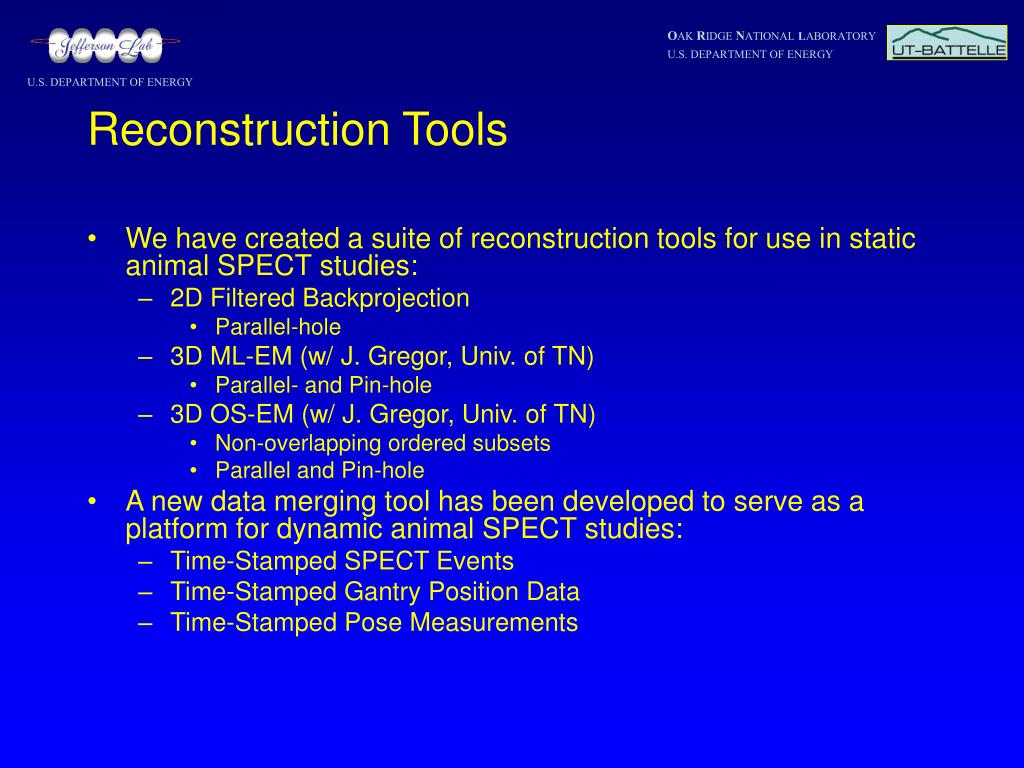 Jefferson Lab
U.S. DEPARTMENT OF ENERGY

OAK RIDGE NATIONAL LABORATORY
U.S. DEPARTMENT OF ENERGY

UT-BATTELLE

Reconstruction Tools

• We have created a suite of reconstruction tools for use in static animal SPECT studies:
– 2D Filtered Backprojection
• Parallel-hole
– 3D ML-EM (w/ J. Gregor, Univ. of TN)
• Parallel- and Pin-hole
– 3D OS-EM (w/ J. Gregor, Univ. of TN)
• Non-overlapping ordered subsets
• Parallel and Pin-hole
• A new data merging tool has been developed to serve as a platform for dynamic animal SPECT studies:
– Time-Stamped SPECT Events
– Time-Stamped Gantry Position Data
– Time-Stamped Pose Measurements